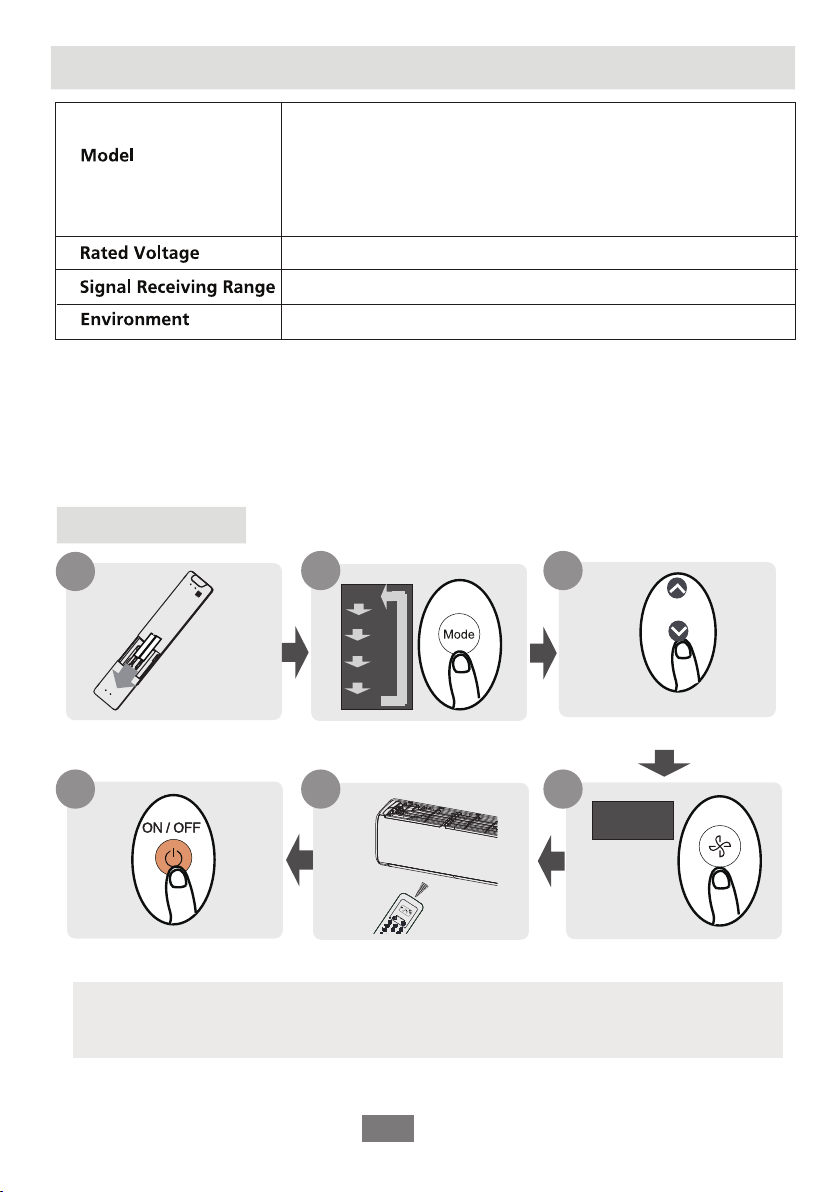 | Model | |
|---|---|
| Rated Voltage | |
| Signal Receiving Range | |
| Environment | |

Mode

ON / OFF